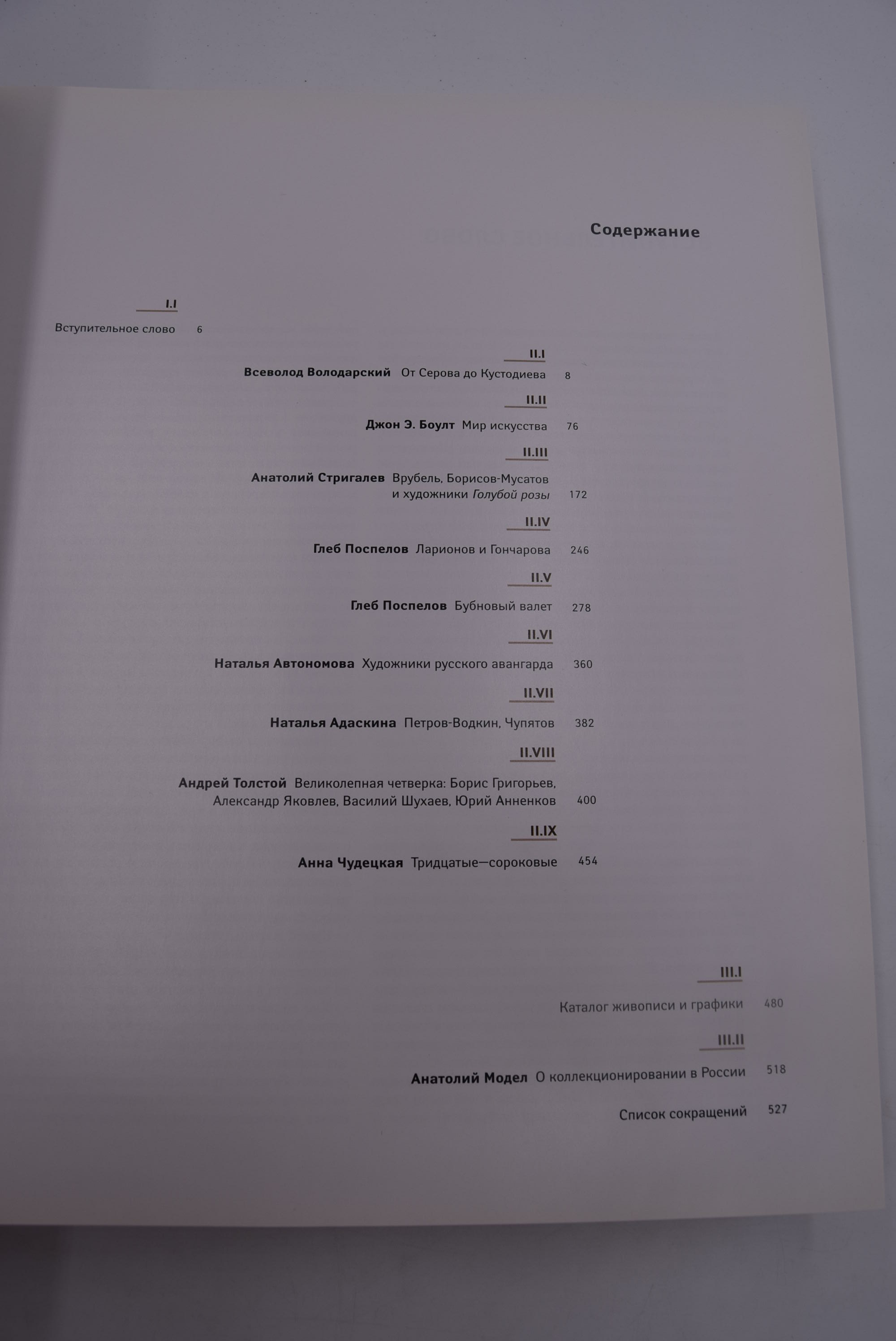 Содержание

I.I

Вступительное слово 6

II.I

Всеволод Володарский От Серова до Кустодиева 8

II.II

Джон Э. Боулт Мир искусства 76

II.III

Анатолий Стригалев Врубель, Борисов-Мусатов и художники Голубой розы 172

II.IV

Глеб Поспелов Ларионов и Гончарова 246

II.V

Глеб Поспелов Бубновый валет 278

II.VI

Наталья Автономова Художники русского авангарда 360

II.VII

Наталья Адаскина Петров-Водкин, Чупятов 382

II.VIII

Андрей Толстой Великолепная четверка: Борис Григорьев, Александр Яковлев, Василий Шухаев, Юрий Анненков 400

II.IX

Анна Чудецкая Тридцатые—сороковые 454

III.I

Каталог живописи и графики 480

III.II

Анатолий Модел О коллекционировании в России 518

Список сокращений 527